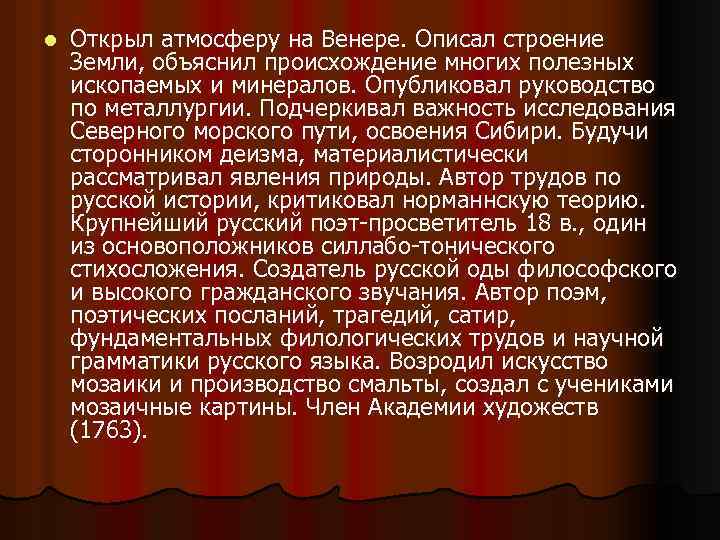 Открыл атмосферу на Венере. Описал строение Земли, объяснил происхождение многих полезных ископаемых и минералов. Опубликовал руководство по металлургии. Подчеркивал важность исследования Северного морского пути, освоения Сибири. Будучи сторонником деизма, материалистически рассматривал явления природы. Автор трудов по русской истории, критиковал норманнскую теорию. Крупнейший русский поэт-просветитель 18 в., один из основоположников силлабо-тонического стихосложения. Создатель русской оды философского и высокого гражданского звучания. Автор поэм, поэтических посланий, трагедий, сатир, фундаментальных филологических трудов и научной грамматики русского языка. Возродил искусство мозаики и производство смальты, создал с учениками мозаичные картины. Член Академии художеств (1763).